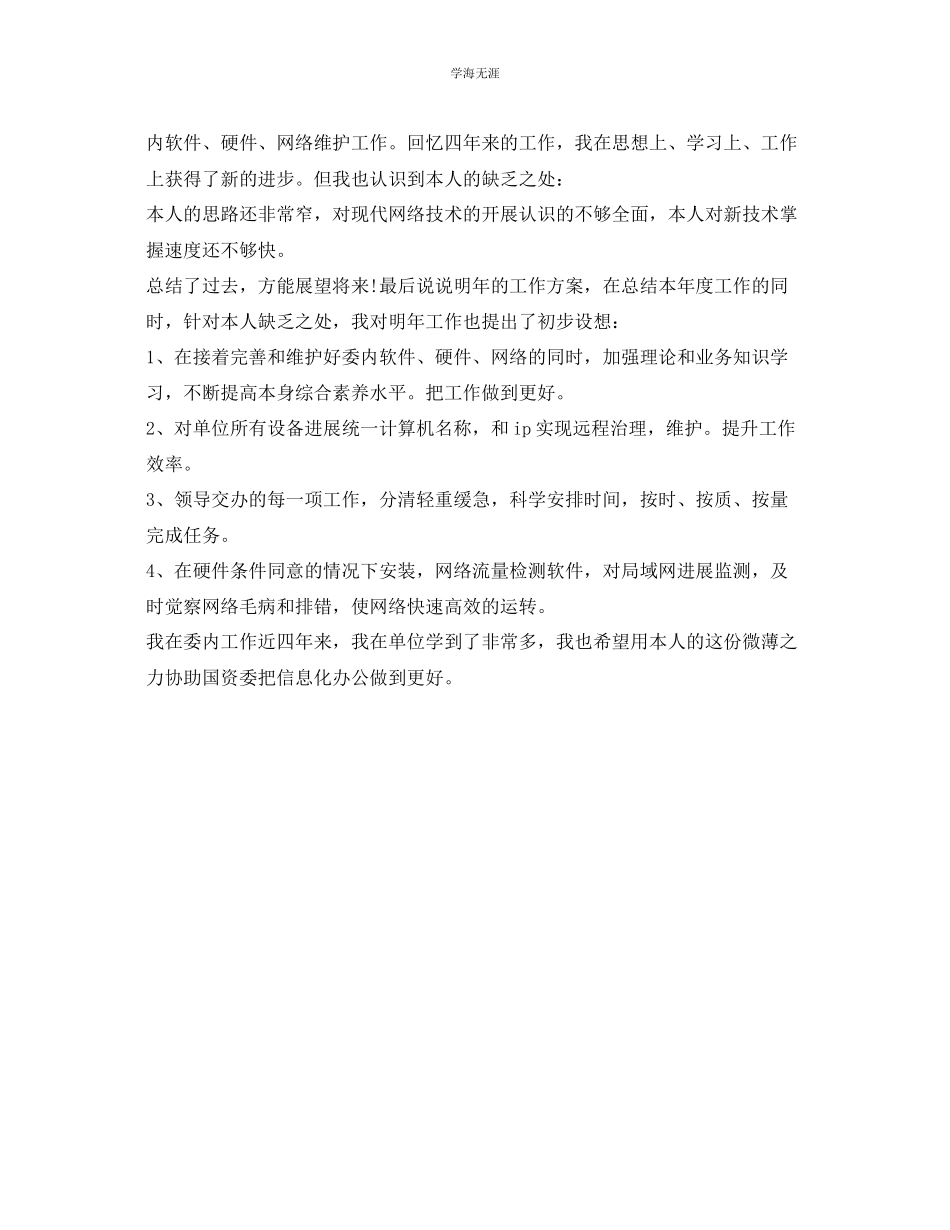 学海无涯

内软件、硬件、网络维护工作。回忆四年来的工作，我在思想上、学习上、工作上获得了新的进步。但我也认识到本人的缺乏之处：

本人的思路还非常窄，对现代网络技术的开展认识的不够全面，本人对新技术掌握速度还不够快。

总结了过去，方能展望将来!最后说说明年的工作方案，在总结本年度工作的同时，针对本人缺乏之处，我对明年工作也提出了初步设想：

1、在接着完善和维护好委内软件、硬件、网络的同时，加强理论和业务知识学习，不断提高本身综合素养水平。把工作做到更好。

2、对单位所有设备进展统一计算机名称，和ip实现远程治理，维护。提升工作效率。

3、领导交办的每一项工作，分清轻重缓急，科学安排时间，按时、按质、按量完成任务。

4、在硬件条件同意的情况下安装，网络流量检测软件，对局域网进展监测，及时觉察网络毛病和排错，使网络快速高效的运转。

我在委内工作近四年来，我在单位学到了非常多，我也希望用本人的这份微薄之力协助国资委把信息化办公做到更好。